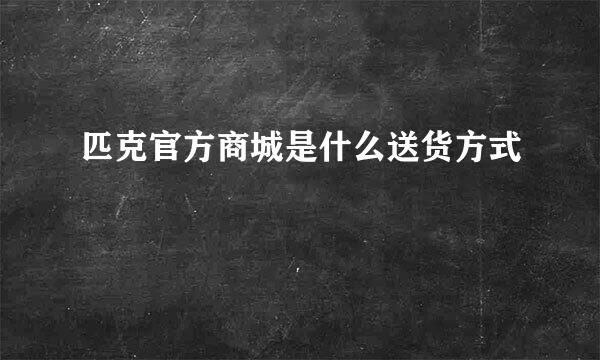 匹克官方商城是什么送货方式